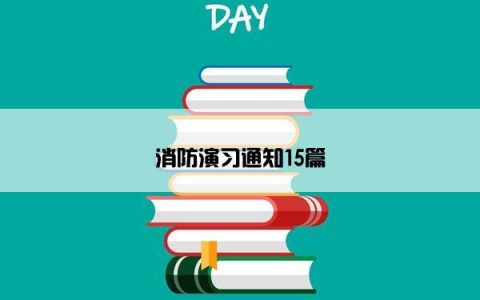 DAY

消防演习通知15篇